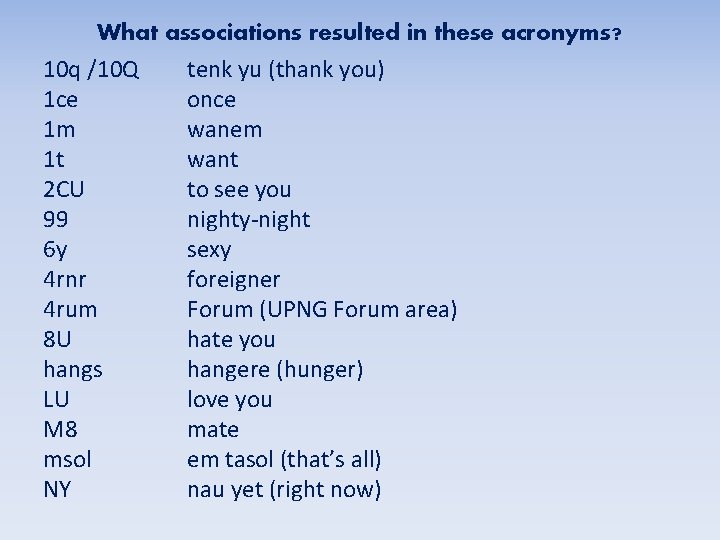 What associations resulted in these acronyms?

10q /10Q tenk yu (thank you)
1ce once
1m wanem
1t want
2CU to see you
99 nighty-night
6y sexy
4rnr foreigner
4rum Forum (UPNG Forum area)
8U hate you
hangs hangere (hunger)
LU love you
M8 mate
msol em tasol (that's all)
NY nau yet (right now)